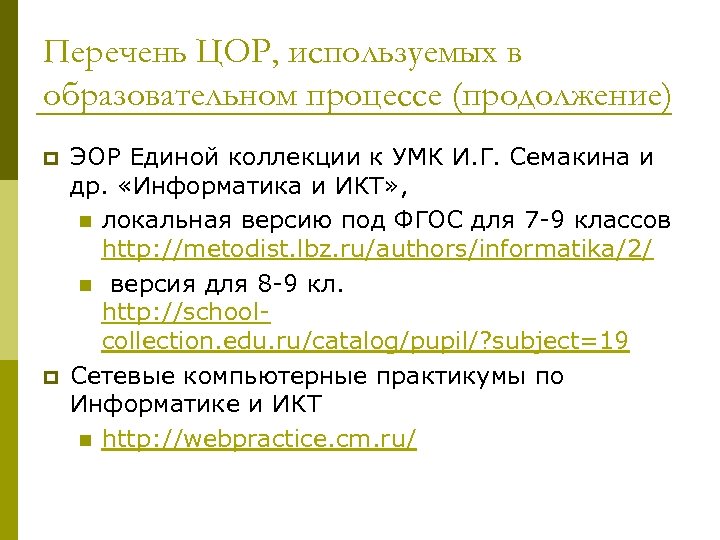 Перечень ЦОР, используемых в образовательном процессе (продолжение)

ЭОР Единой коллекции к УМК И.Г. Семакина и др. «Информатика и ИКТ»,

локальная версию под ФГОС для 7-9 классов http://metodist.lbz.ru/authors/informatika/2/

версия для 8-9 кл. http://school-collection.edu.ru/catalog/pupil/?subject=19

Сетевые компьютерные практикумы по Информатике и ИКТ

http://webpractice.cm.ru/